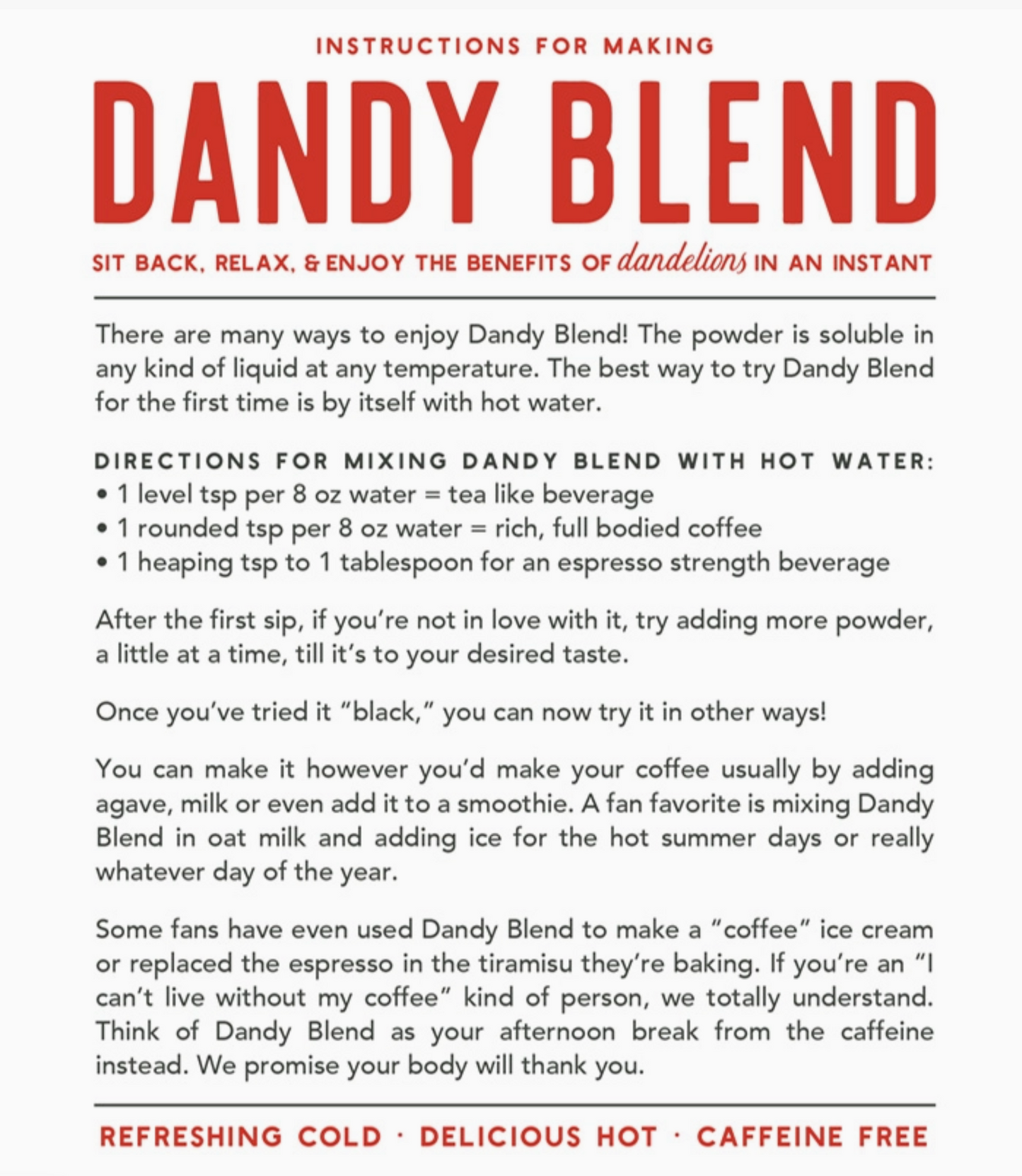 INSTRUCTIONS FOR MAKING

DANDY BLEND

SIT BACK, RELAX, & ENJOY THE BENEFITS OF dandelions IN AN INSTANT

There are many ways to enjoy Dandy Blend! The powder is soluble in any kind of liquid at any temperature. The best way to try Dandy Blend for the first time is by itself with hot water.

DIRECTIONS FOR MIXING DANDY BLEND WITH HOT WATER:
• 1 level tsp per 8 oz water = tea like beverage
• 1 rounded tsp per 8 oz water = rich, full bodied coffee
• 1 heaping tsp to 1 tablespoon for an espresso strength beverage

After the first sip, if you're not in love with it, try adding more powder, a little at a time, till it's to your desired taste.

Once you've tried it "black," you can now try it in other ways!

You can make it however you'd make your coffee usually by adding agave, milk or even add it to a smoothie. A fan favorite is mixing Dandy Blend in oat milk and adding ice for the hot summer days or really whatever day of the year.

Some fans have even used Dandy Blend to make a "coffee" ice cream or replaced the espresso in the tiramisu they're baking. If you're an "I can't live without my coffee" kind of person, we totally understand. Think of Dandy Blend as your afternoon break from the caffeine instead. We promise your body will thank you.

REFRESHING COLD · DELICIOUS HOT · CAFFEINE FREE